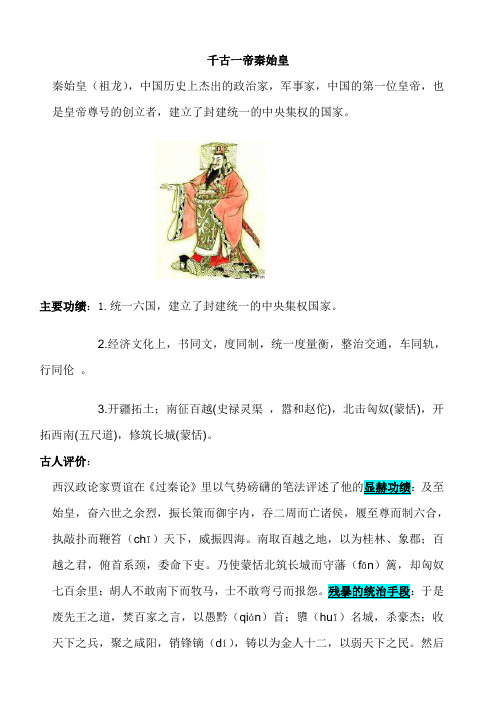 千古一帝秦始皇

秦始皇（祖龙），中国历史上杰出的政治家，军事家，中国的第一位皇帝，也是皇帝尊号的创立者，建立了封建统一的中央集权的国家。

主要功绩：1. 统一六国，建立了封建统一的中央集权国家。

2.经济文化上，书同文，度同制，统一度量衡，整治交通，车同轨，行同伦 。

3.开疆拓土：南征百越(史禄灵渠 ，嚣和赵佗)，北击匈奴(蒙恬)，开拓西南(五尺道)，修筑长城(蒙恬)。

古人评价：

西汉政论家贾谊在《过秦论》里以气势磅礴的笔法评述了他的显赫功绩：及至始皇，奋六世之余烈，振长策而御宇内，吞二周而亡诸侯，履至尊而制六合，执敲扑而鞭笞（chī）天下，威振四海。南取百越之地，以为桂林、象郡；百越之君，俯首系颈，委命下吏。乃使蒙恬北筑长城而守藩（fān）篱，却匈奴七百余里；胡人不敢南下而牧马，士不敢弯弓而报怨。残暴的统治手段：于是废先王之道，焚百家之言，以愚黔（qián）首；隳（huī）名城，杀豪杰；收天下之兵，聚之咸阳，销锋镝（dí），铸以为金人十二，以弱天下之民。然后